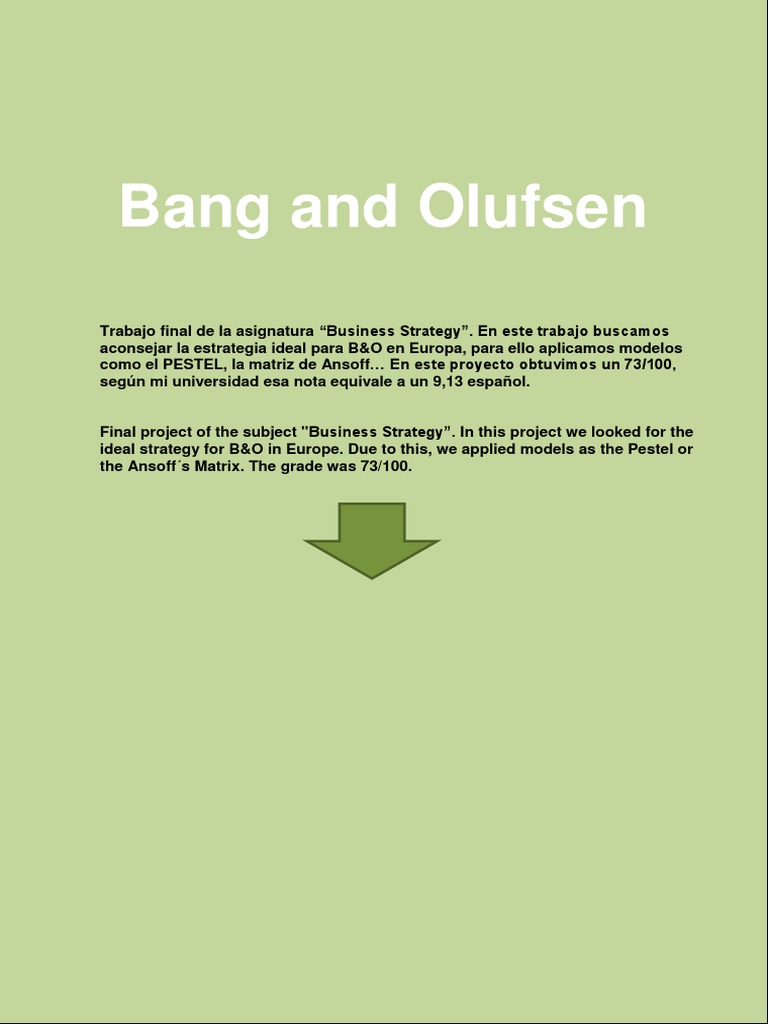 Bang and Olufsen

Trabajo final de la asignatura "Business Strategy". En este trabajo buscamos aconsejar la estrategia ideal para B&O en Europa, para ello aplicamos modelos como el PESTEL, la matriz de Ansoff… En este proyecto obtuvimos un 73/100, según mi universidad esa nota equivale a un 9,13 español.

Final project of the subject "Business Strategy". In this project we looked for the ideal strategy for B&O in Europe. Due to this, we applied models as the Pestel or the Ansoff´s Matrix. The grade was 73/100.